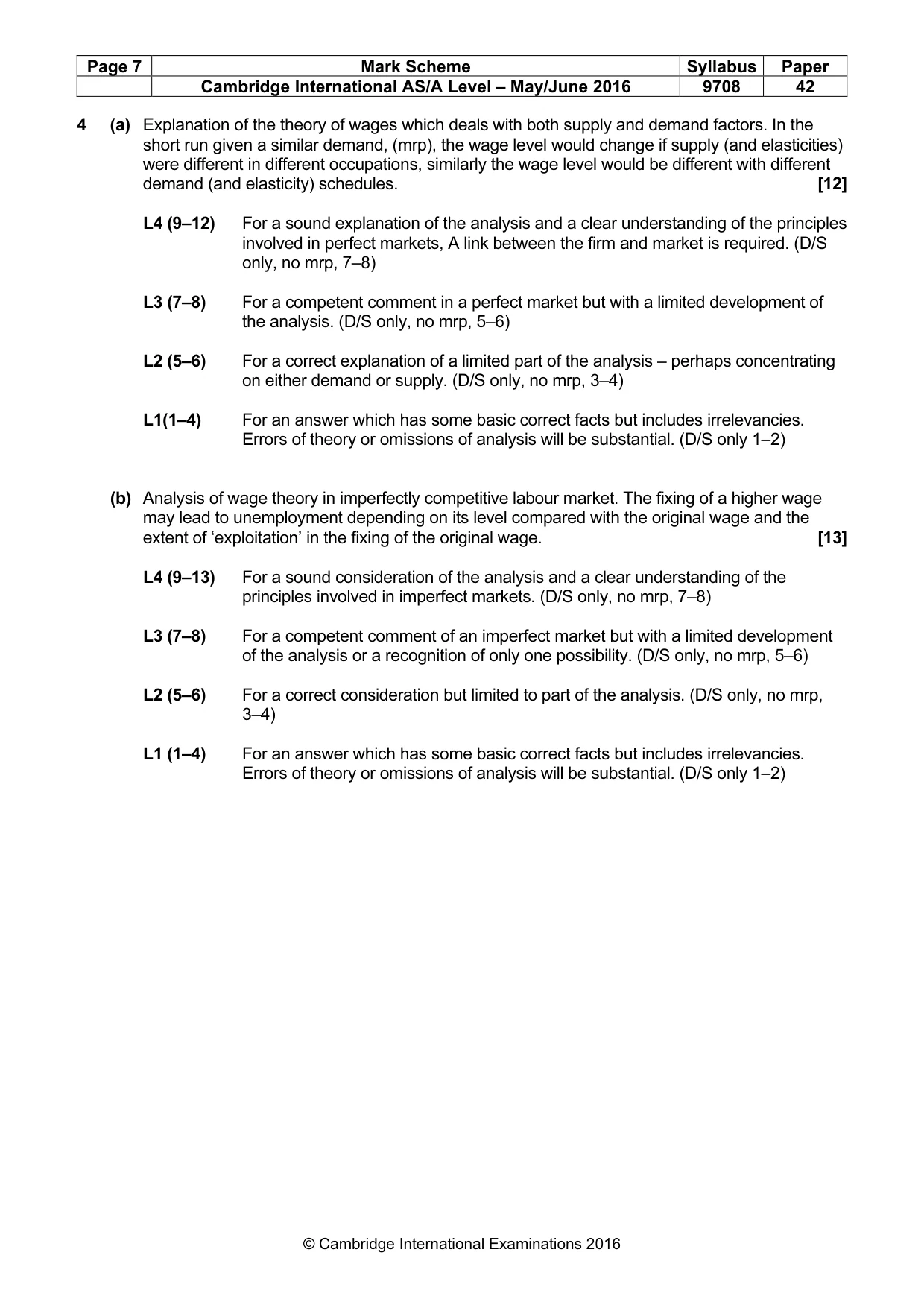 | Page 7 | Mark Scheme | Syllabus | Paper |
|---|---|---|---|
|  | Cambridge International AS/A Level – May/June 2016 | 9708 | 42 |

4 (a) Explanation of the theory of wages which deals with both supply and demand factors. In the short run given a similar demand, (mrp), the wage level would change if supply (and elasticities) were different in different occupations, similarly the wage level would be different with different demand (and elasticity) schedules. [12]

L4 (9–12) For a sound explanation of the analysis and a clear understanding of the principles involved in perfect markets, A link between the firm and market is required. (D/S only, no mrp, 7–8)

L3 (7–8) For a competent comment in a perfect market but with a limited development of the analysis. (D/S only, no mrp, 5–6)

L2 (5–6) For a correct explanation of a limited part of the analysis – perhaps concentrating on either demand or supply. (D/S only, no mrp, 3–4)

L1(1–4) For an answer which has some basic correct facts but includes irrelevancies. Errors of theory or omissions of analysis will be substantial. (D/S only 1–2)

(b) Analysis of wage theory in imperfectly competitive labour market. The fixing of a higher wage may lead to unemployment depending on its level compared with the original wage and the extent of 'exploitation' in the fixing of the original wage. [13]

L4 (9–13) For a sound consideration of the analysis and a clear understanding of the principles involved in imperfect markets. (D/S only, no mrp, 7–8)

L3 (7–8) For a competent comment of an imperfect market but with a limited development of the analysis or a recognition of only one possibility. (D/S only, no mrp, 5–6)

L2 (5–6) For a correct consideration but limited to part of the analysis. (D/S only, no mrp, 3–4)

L1 (1–4) For an answer which has some basic correct facts but includes irrelevancies. Errors of theory or omissions of analysis will be substantial. (D/S only 1–2)

© Cambridge International Examinations 2016